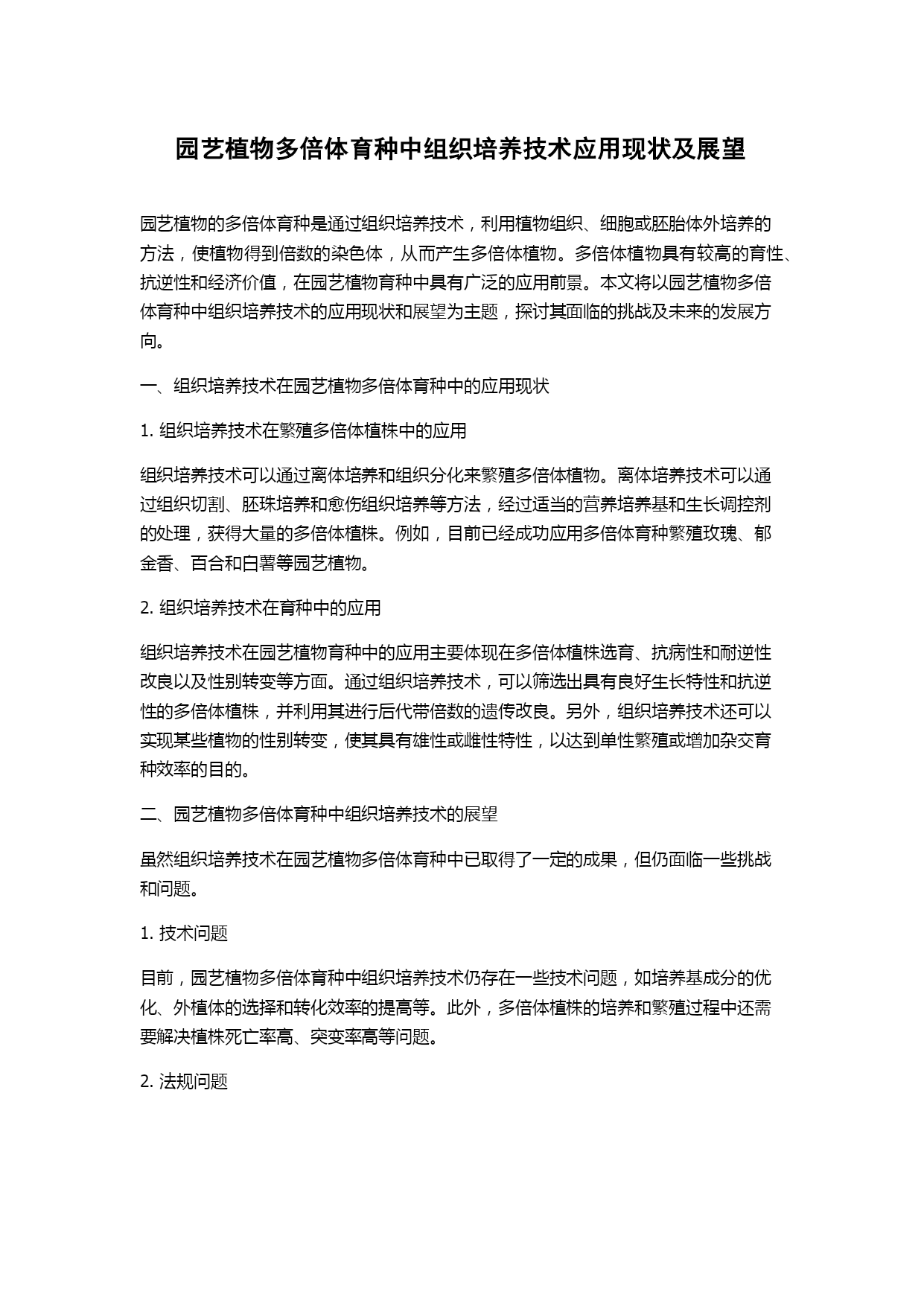 园艺植物多倍体育种中组织培养技术应用现状及展望

园艺植物的多倍体育种是通过组织培养技术，利用植物组织、细胞或胚胎体外培养的方法，使植物得到倍数的染色体，从而产生多倍体植物。多倍体植物具有较高的育性、抗逆性和经济价值，在园艺植物育种中具有广泛的应用前景。本文将以园艺植物多倍体育种中组织培养技术的应用现状和展望为主题，探讨其面临的挑战及未来的发展方向。

一、组织培养技术在园艺植物多倍体育种中的应用现状

1. 组织培养技术在繁殖多倍体植株中的应用

组织培养技术可以通过离体培养和组织分化来繁殖多倍体植物。离体培养技术可以通过组织切割、胚珠培养和愈伤组织培养等方法，经过适当的营养培养基和生长调控剂的处理，获得大量的多倍体植株。例如，目前已经成功应用多倍体育种繁殖玫瑰、郁金香、百合和白薯等园艺植物。

2. 组织培养技术在育种中的应用

组织培养技术在园艺植物育种中的应用主要体现在多倍体植株选育、抗病性和耐逆性改良以及性别转变等方面。通过组织培养技术，可以筛选出具有良好生长特性和抗逆性的多倍体植株，并利用其进行后代带倍数的遗传改良。另外，组织培养技术还可以实现某些植物的性别转变，使其具有雄性或雌性特性，以达到单性繁殖或增加杂交育种效率的目的。

二、园艺植物多倍体育种中组织培养技术的展望

虽然组织培养技术在园艺植物多倍体育种中已取得了一定的成果，但仍面临一些挑战和问题。

1. 技术问题

目前，园艺植物多倍体育种中组织培养技术仍存在一些技术问题，如培养基成分的优化、外植体的选择和转化效率的提高等。此外，多倍体植株的培养和繁殖过程中还需要解决植株死亡率高、突变率高等问题。

2. 法规问题